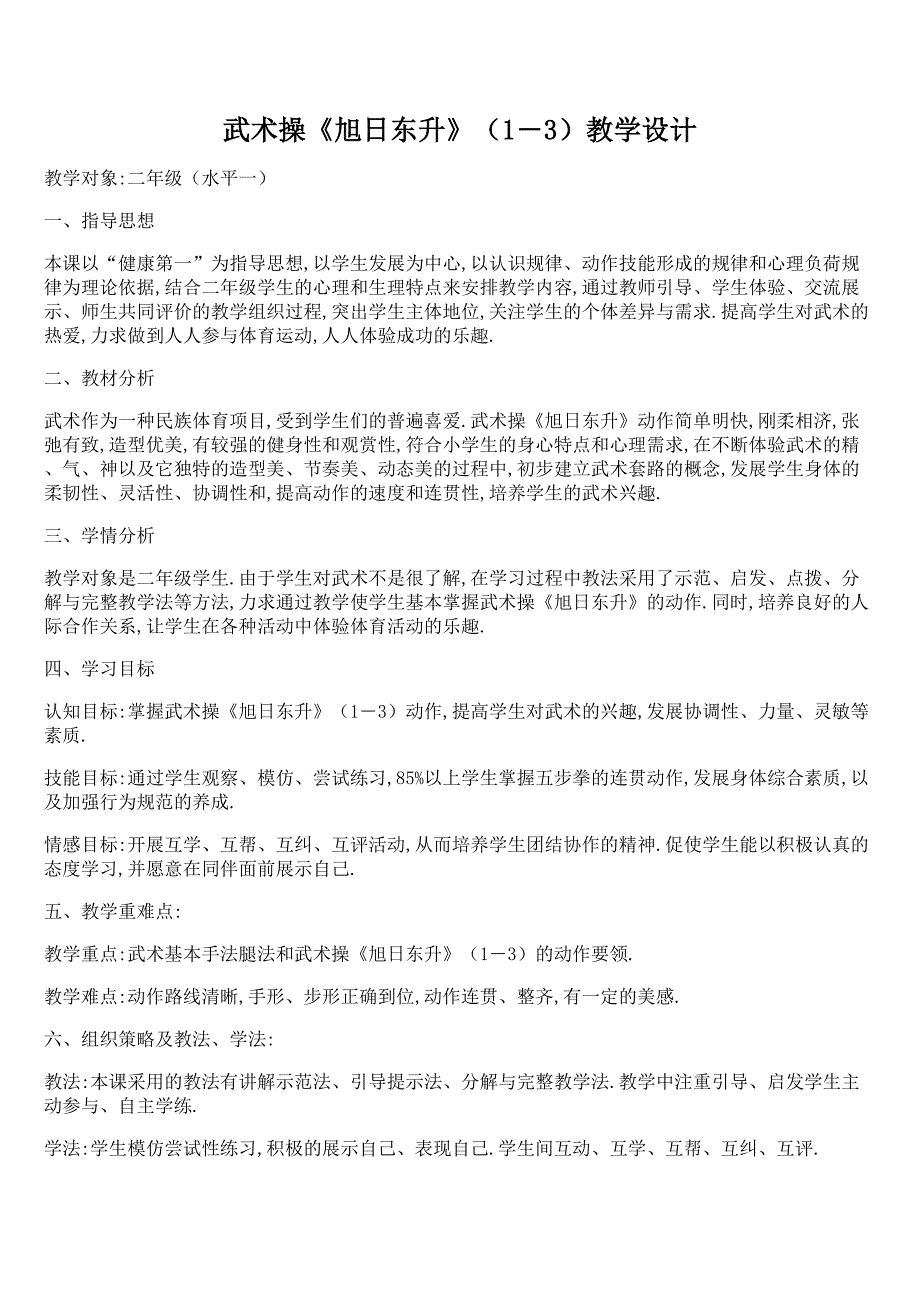 武术操《旭日东升》（1－3）教学设计

教学对象:二年级（水平一）

一、指导思想

本课以“健康第一”为指导思想,以学生发展为中心,以认识规律、动作技能形成的规律和心理负荷规律为理论依据,结合二年级学生的心理和生理特点来安排教学内容,通过教师引导、学生体验、交流展示、师生共同评价的教学组织过程,突出学生主体地位,关注学生的个体差异与需求.提高学生对武术的热爱,力求做到人人参与体育运动,人人体验成功的乐趣.

二、教材分析

武术作为一种民族体育项目,受到学生们的普遍喜爱.武术操《旭日东升》动作简单明快,刚柔相济,张弛有致,造型优美,有较强的健身性和观赏性,符合小学生的身心特点和心理需求,在不断体验武术的精、气、神以及它独特的造型美、节奏美、动态美的过程中,初步建立武术套路的概念,发展学生身体的柔韧性、灵活性、协调性和,提高动作的速度和连贯性,培养学生的武术兴趣.

三、学情分析

教学对象是二年级学生.由于学生对武术不是很了解,在学习过程中教法采用了示范、启发、点拨、分解与完整教学法等方法,力求通过教学使学生基本掌握武术操《旭日东升》的动作.同时,培养良好的人际合作关系,让学生在各种活动中体验体育活动的乐趣.

四、学习目标

认知目标:掌握武术操《旭日东升》（1－3）动作,提高学生对武术的兴趣,发展协调性、力量、灵敏等素质.

技能目标:通过学生观察、模仿、尝试练习,85%以上学生掌握五步拳的连贯动作,发展身体综合素质,以及加强行为规范的养成.

情感目标:开展互学、互帮、互纠、互评活动,从而培养学生团结协作的精神.促使学生能以积极认真的态度学习,并愿意在同伴面前展示自己.

五、教学重难点:

教学重点:武术基本手法腿法和武术操《旭日东升》（1－3）的动作要领.

教学难点:动作路线清晰,手形、步形正确到位,动作连贯、整齐,有一定的美感.

六、组织策略及教法、学法:

教法:本课采用的教法有讲解示范法、引导提示法、分解与完整教学法.教学中注重引导、启发学生主动参与、自主学练.

学法:学生模仿尝试性练习,积极的展示自己、表现自己.学生间互动、互学、互帮、互纠、互评.